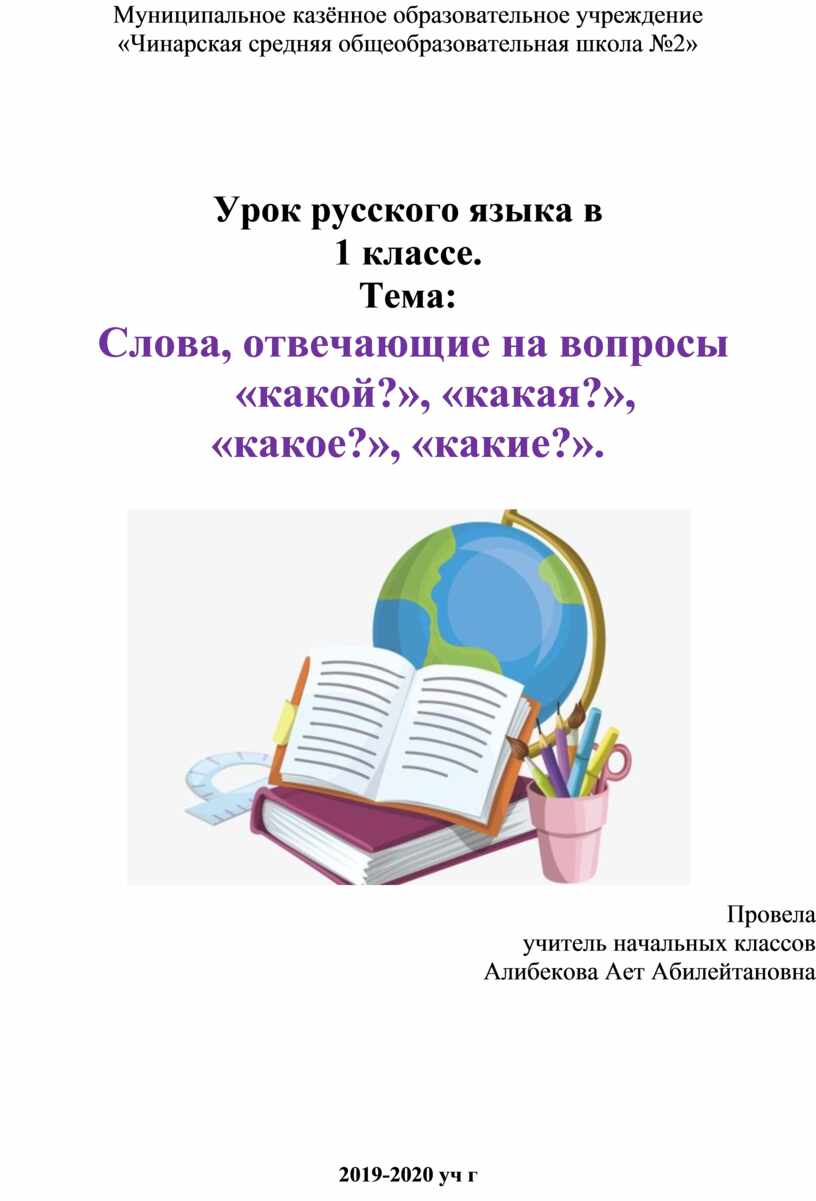 Муниципальное казённое образовательное учреждение
«Чинарская средняя общеобразовательная школа №2»

Урок русского языка в
1 классе.
Тема:
Слова, отвечающие на вопросы «какой?», «какая?», «какое?», «какие?».

Провела
учитель начальных классов
Алибекова Ает Абилейтановна

2019-2020 уч г